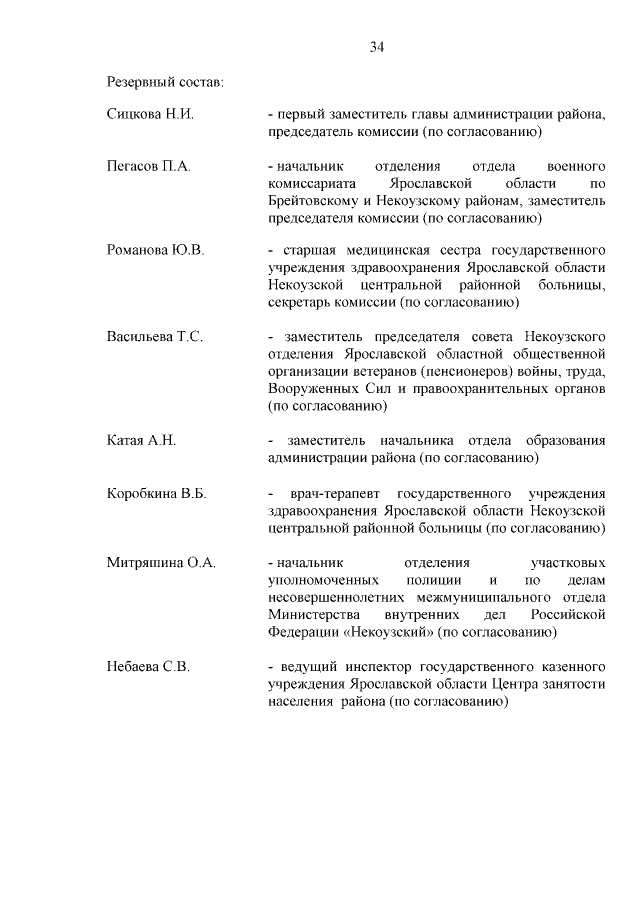 34

Резервный состав:

Сицкова Н.И. - первый заместитель главы администрации района, председатель комиссии (по согласованию)

Пегасов П.А. - начальник отделения отдела военного комиссариата Ярославской области по Брейтовскому и Некоузскому районам, заместитель председателя комиссии (по согласованию)

Романова Ю.В. - старшая медицинская сестра государственного учреждения здравоохранения Ярославской области Некоузской центральной районной больницы, секретарь комиссии (по согласованию)

Васильева Т.С. - заместитель председателя совета Некоузского отделения Ярославской областной общественной организации ветеранов (пенсионеров) войны, труда, Вооруженных Сил и правоохранительных органов (по согласованию)

Катая А.Н. - заместитель начальника отдела образования администрации района (по согласованию)

Коробкина В.Б. - врач-терапевт государственного учреждения здравоохранения Ярославской области Некоузской центральной районной больницы (по согласованию)

Митряшина О.А. - начальник отделения участковых уполномоченных полиции и по делам несовершеннолетних межмуниципального отдела Министерства внутренних дел Российской Федерации «Некоузский» (по согласованию)

Небаева С.В. - ведущий инспектор государственного казенного учреждения Ярославской области Центра занятости населения района (по согласованию)